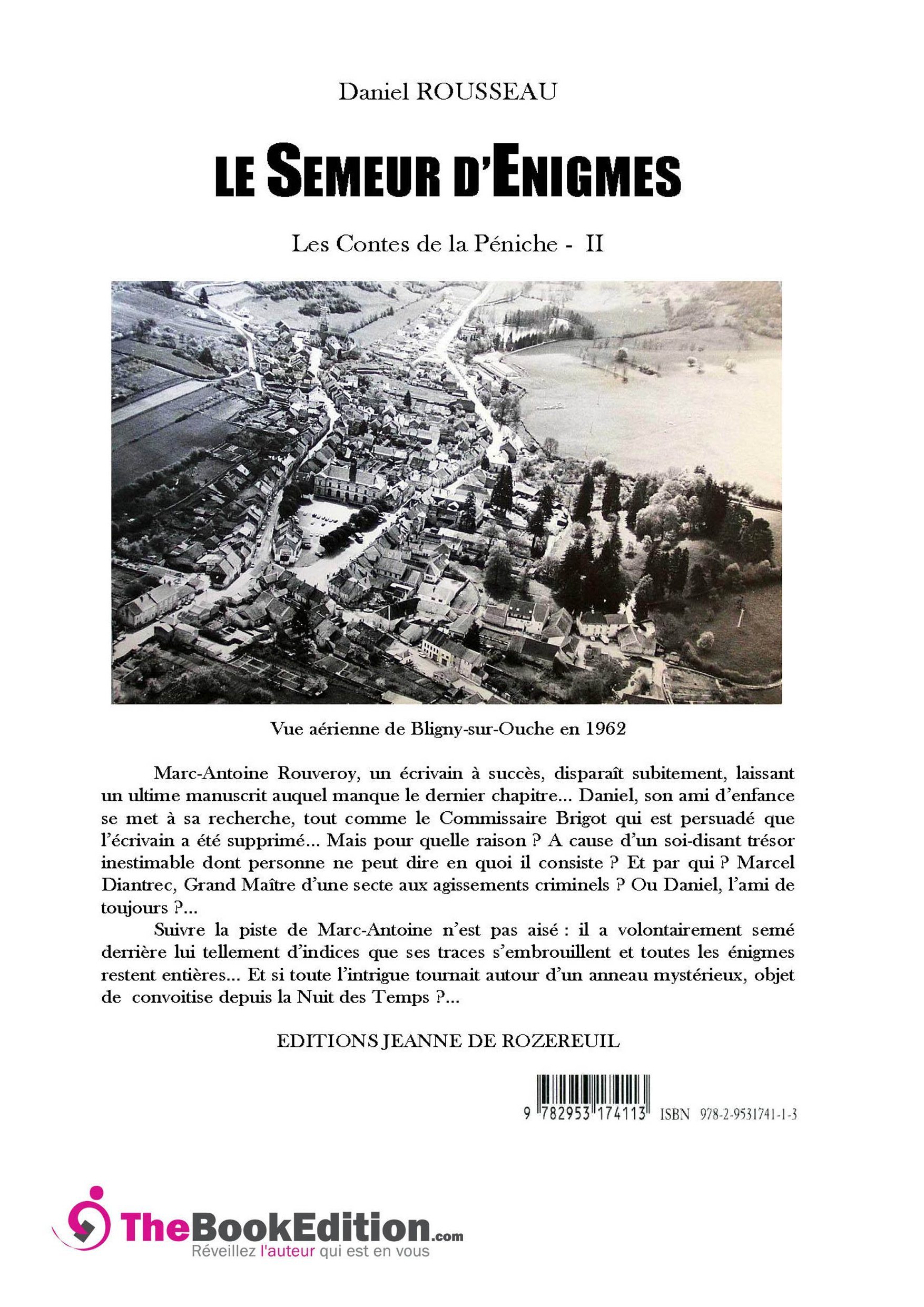 Daniel ROUSSEAU

LE SEMEUR D'ENIGMES

Les Contes de la Péniche - II

Vue aérienne de Bligny-sur-Ouche en 1962

Marc-Antoine Rouveroy, un écrivain à succès, disparaît subitement, laissant un ultime manuscrit auquel manque le dernier chapitre... Daniel, son ami d'enfance se met à sa recherche, tout comme le Commissaire Brigot qui est persuadé que l'écrivain a été supprimé... Mais pour quelle raison ? A cause d'un soi-disant trésor inestimable dont personne ne peut dire en quoi il consiste ? Et par qui ? Marcel Diantrec, Grand Maître d'une secte aux agissements criminels ? Ou Daniel, l'ami de toujours ?...

Suivre la piste de Marc-Antoine n'est pas aisé : il a volontairement semé derrière lui tellement d'indices que ses traces s'embrouillent et toutes les énigmes restent entières... Et si toute l'intrigue tournait autour d'un anneau mystérieux, objet de convoitise depuis la Nuit des Temps ?...

EDITIONS JEANNE DE ROZEREUIL

9 782953 174113 ISBN 978-2-9531741-1-3

TheBookEdition.com
Réveillez l'auteur qui est en vous